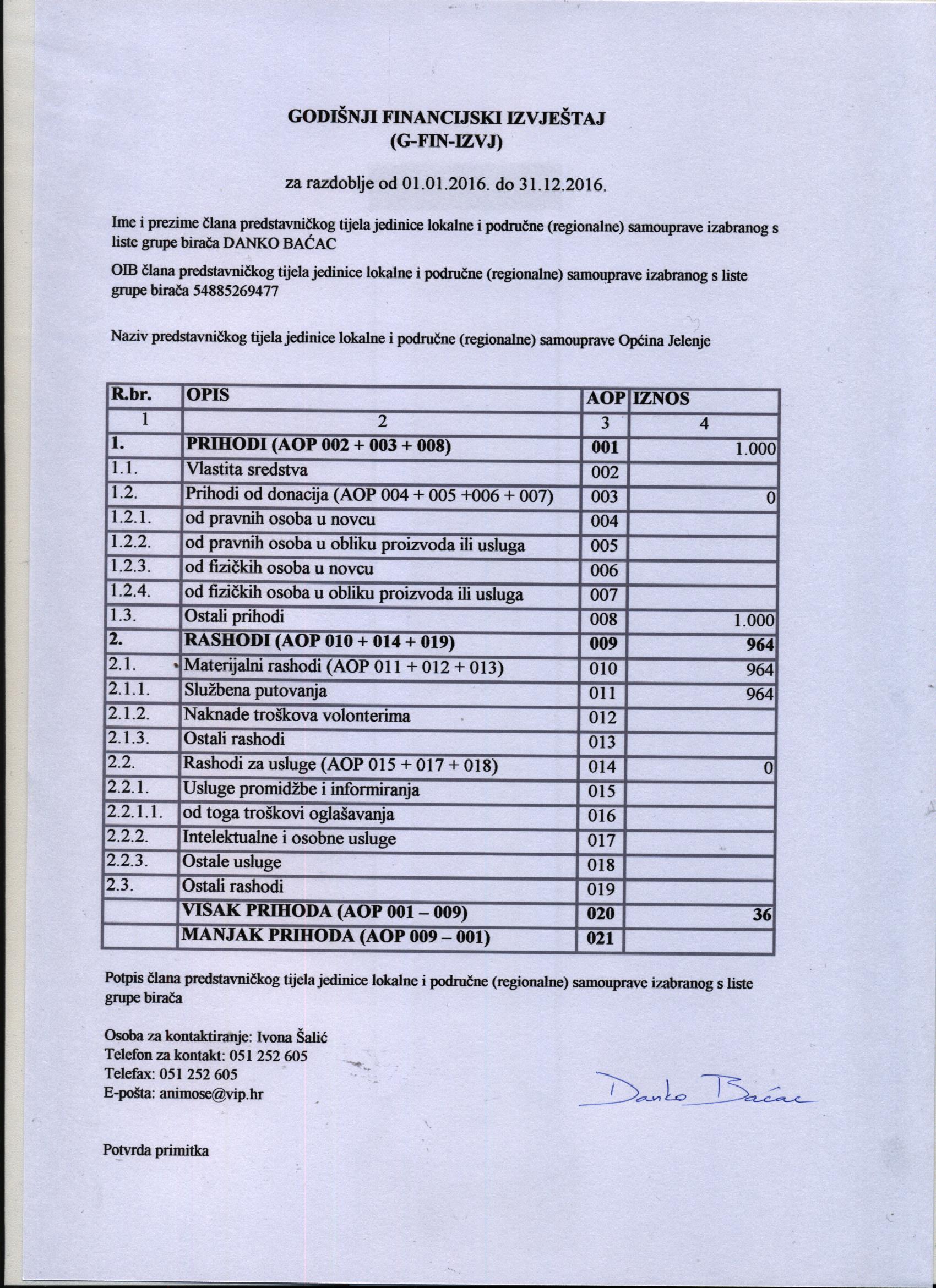 GODIŠNJI FINANCIJSKI IZVJEŠTAJ
(G-FIN-IZVJ)

za razdoblje od 01.01.2016. do 31.12.2016.

Ime i prezime člana predstavničkog tijela jedinice lokalne i područne (regionalne) samouprave izabranog s liste grupe birača DANKO BAĆAC

OIB člana predstavničkog tijela jedinice lokalne i područne (regionalne) samouprave izabranog s liste grupe birača 54885269477

Naziv predstavničkog tijela jedinice lokalne i područne (regionalne) samouprave Općina Jelenje

| R.br. | OPIS | AOP | IZNOS |
|---|---|---|---|
| 1 | 2 | 3 | 4 |
| 1. | PRIHODI (AOP 002 + 003 + 008) | 001 | 1.000 |
| 1.1. | Vlastita sredstva | 002 | |
| 1.2. | Prihodi od donacija (AOP 004 + 005 +006 + 007) | 003 | 0 |
| 1.2.1. | od pravnih osoba u novcu | 004 | |
| 1.2.2. | od pravnih osoba u obliku proizvoda ili usluga | 005 | |
| 1.2.3. | od fizičkih osoba u novcu | 006 | |
| 1.2.4. | od fizičkih osoba u obliku proizvoda ili usluga | 007 | |
| 1.3. | Ostali prihodi | 008 | 1.000 |
| 2. | RASHODI (AOP 010 + 014 + 019) | 009 | 964 |
| 2.1. | Materijalni rashodi (AOP 011 + 012 + 013) | 010 | 964 |
| 2.1.1. | Službena putovanja | 011 | 964 |
| 2.1.2. | Naknade troškova volonterima | 012 | |
| 2.1.3. | Ostali rashodi | 013 | |
| 2.2. | Rashodi za usluge (AOP 015 + 017 + 018) | 014 | 0 |
| 2.2.1. | Usluge promidžbe i informiranja | 015 | |
| 2.2.1.1. | od toga troškovi oglašavanja | 016 | |
| 2.2.2. | Intelektualne i osobne usluge | 017 | |
| 2.2.3. | Ostale usluge | 018 | |
| 2.3. | Ostali rashodi | 019 | |
| | VIŠAK PRIHODA (AOP 001 – 009) | 020 | 36 |
| | MANJAK PRIHODA (AOP 009 – 001) | 021 | |

Potpis člana predstavničkog tijela jedinice lokalne i područne (regionalne) samouprave izabranog s liste grupe birača

Osoba za kontaktiranje: Ivona Šalić
Telefon za kontakt: 051 252 605
Telefax: 051 252 605
E-pošta: animose@vip.hr

Danko Baćac

Potvrda primitka